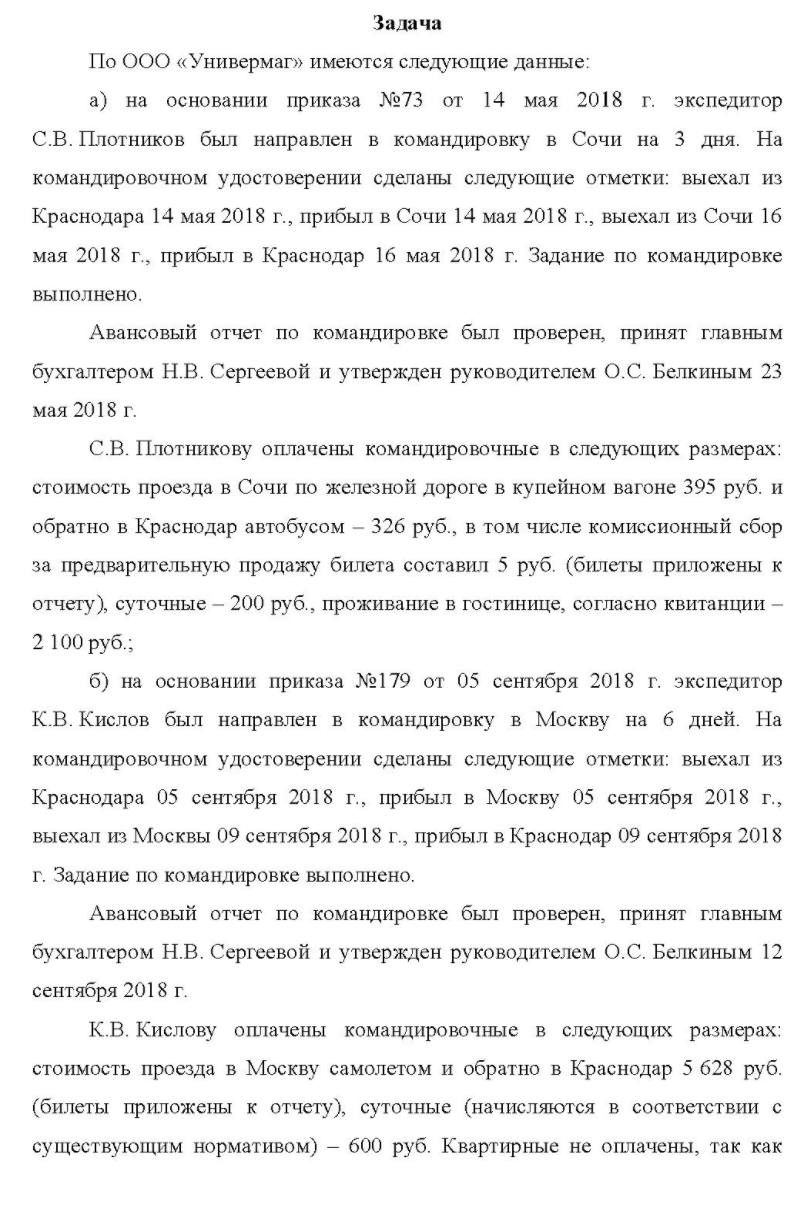 Задача

По ООО «Универмаг» имеются следующие данные:

а) на основании приказа №73 от 14 мая 2018 г. экспедитор С.В. Плотников был направлен в командировку в Сочи на 3 дня. На командировочном удостоверении сделаны следующие отметки: выехал из Краснодара 14 мая 2018 г., прибыл в Сочи 14 мая 2018 г., выехал из Сочи 16 мая 2018 г., прибыл в Краснодар 16 мая 2018 г. Задание по командировке выполнено.

Авансовый отчет по командировке был проверен, принят главным бухгалтером Н.В. Сергеевой и утвержден руководителем О.С. Белкиным 23 мая 2018 г.

С.В. Плотникову оплачены командировочные в следующих размерах: стоимость проезда в Сочи по железной дороге в купейном вагоне 395 руб. и обратно в Краснодар автобусом – 326 руб., в том числе комиссионный сбор за предварительную продажу билета составил 5 руб. (билеты приложены к отчету), суточные – 200 руб., проживание в гостинице, согласно квитанции – 2 100 руб.;

б) на основании приказа №179 от 05 сентября 2018 г. экспедитор К.В. Кислов был направлен в командировку в Москву на 6 дней. На командировочном удостоверении сделаны следующие отметки: выехал из Краснодара 05 сентября 2018 г., прибыл в Москву 05 сентября 2018 г., выехал из Москвы 09 сентября 2018 г., прибыл в Краснодар 09 сентября 2018 г. Задание по командировке выполнено.

Авансовый отчет по командировке был проверен, принят главным бухгалтером Н.В. Сергеевой и утвержден руководителем О.С. Белкиным 12 сентября 2018 г.

К.В. Кислову оплачены командировочные в следующих размерах: стоимость проезда в Москву самолетом и обратно в Краснодар 5 628 руб. (билеты приложены к отчету), суточные (начисляются в соответствии с существующим нормативом) – 600 руб. Квартирные не оплачены, так как